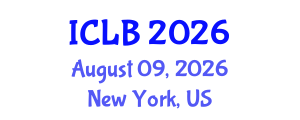 ICLB 2026
August 09, 2026
New York, US